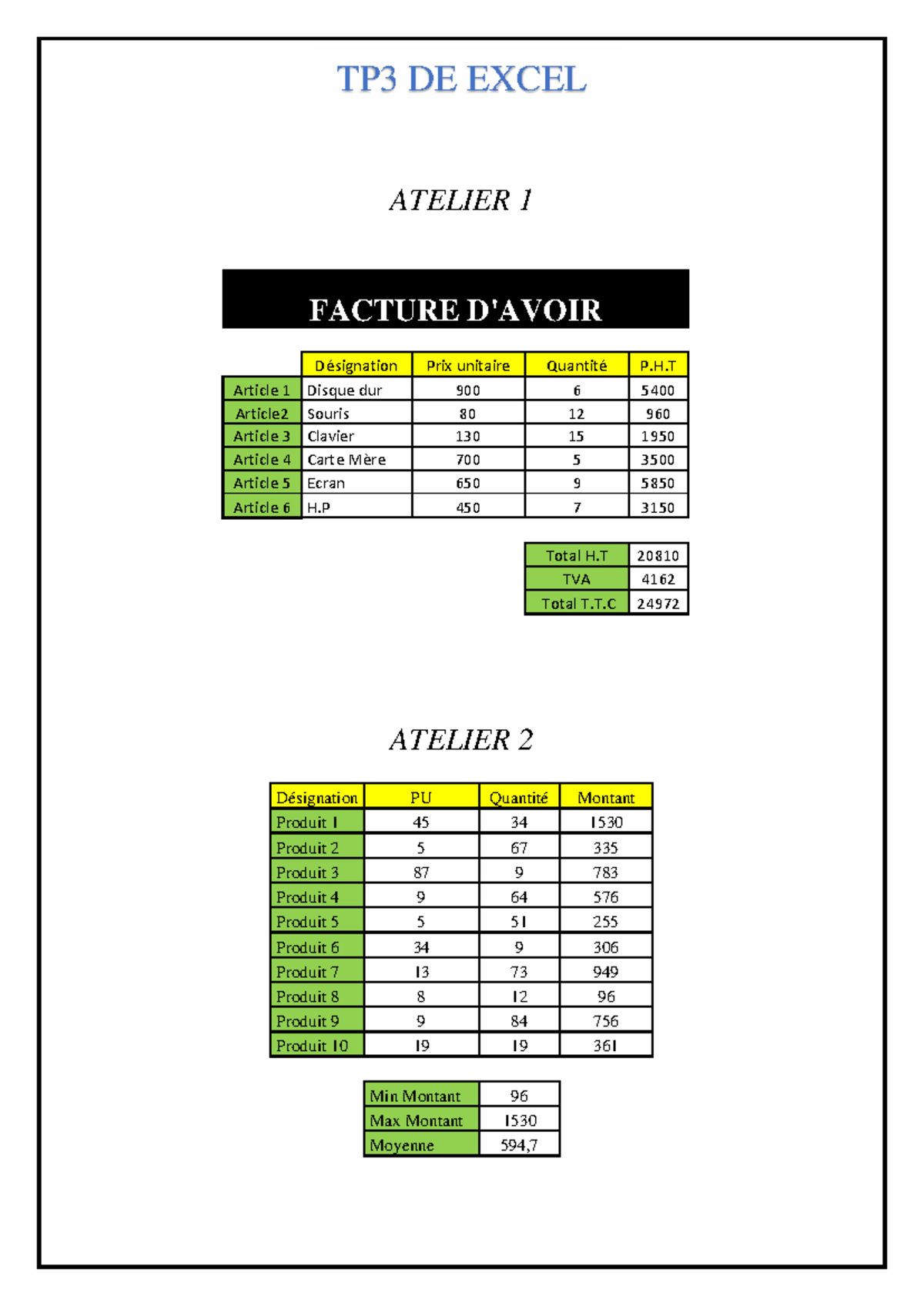 TP3 DE EXCEL

ATELIER 1

FACTURE D'AVOIR

| | Désignation | Prix unitaire | Quantité | P.H.T |
|---|---|---|---|---|
| Article 1 | Disque dur | 900 | 6 | 5400 |
| Article2 | Souris | 80 | 12 | 960 |
| Article 3 | Clavier | 130 | 15 | 1950 |
| Article 4 | Carte Mère | 700 | 5 | 3500 |
| Article 5 | Ecran | 650 | 9 | 5850 |
| Article 6 | H.P | 450 | 7 | 3150 |

| Total H.T | 20810 |
|---|---|
| TVA | 4162 |
| Total T.T.C | 24972 |

ATELIER 2

| Désignation | PU | Quantité | Montant |
|---|---|---|---|
| Produit 1 | 45 | 34 | 1530 |
| Produit 2 | 5 | 67 | 335 |
| Produit 3 | 87 | 9 | 783 |
| Produit 4 | 9 | 64 | 576 |
| Produit 5 | 5 | 51 | 255 |
| Produit 6 | 34 | 9 | 306 |
| Produit 7 | 13 | 73 | 949 |
| Produit 8 | 8 | 12 | 96 |
| Produit 9 | 9 | 84 | 756 |
| Produit 10 | 19 | 19 | 361 |

| Min Montant | 96 |
|---|---|
| Max Montant | 1530 |
| Moyenne | 594,7 |